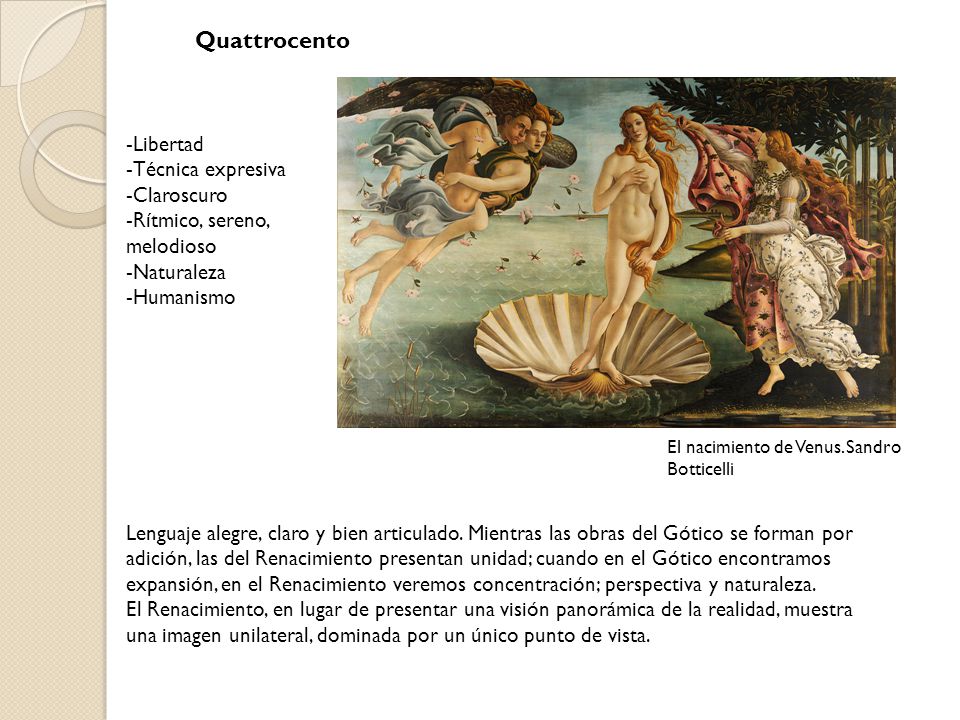 Quattrocento

-Libertad
-Técnica expresiva
-Claroscuro
-Rítmico, sereno, melodioso
-Naturaleza
-Humanismo

El nacimiento de Venus. Sandro Botticelli

Lenguaje alegre, claro y bien articulado. Mientras las obras del Gótico se forman por adición, las del Renacimiento presentan unidad; cuando en el Gótico encontramos expansión, en el Renacimiento veremos concentración; perspectiva y naturaleza.
El Renacimiento, en lugar de presentar una visión panorámica de la realidad, muestra una imagen unilateral, dominada por un único punto de vista.